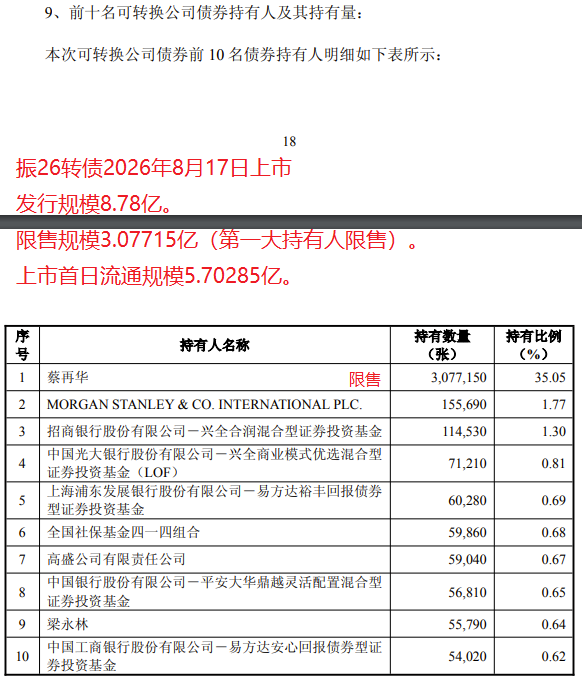 9、前十名可转换公司债券持有人及其持有量：

本次可转换公司债券前 10 名债券持有人明细如下表所示：

18

振26转债2026年8月17日上市

发行规模8.78亿。

限售规模3.07715亿（第一大持有人限售）。

上市首日流通规模5.70285亿。

| 序号 | 持有人名称 | 持有数量（张） | 持有比例（%） |
|---|---|---|---|
| 1 | 蔡再华 限售 | 3,077,150 | 35.05 |
| 2 | MORGAN STANLEY & CO. INTERNATIONAL PLC. | 155,690 | 1.77 |
| 3 | 招商银行股份有限公司－兴全合润混合型证券投资基金 | 114,530 | 1.30 |
| 4 | 中国光大银行股份有限公司－兴全商业模式优选混合型证券投资基金（LOF） | 71,210 | 0.81 |
| 5 | 上海浦东发展银行股份有限公司－易方达裕丰回报债券型证券投资基金 | 60,280 | 0.69 |
| 6 | 全国社保基金四一四组合 | 59,860 | 0.68 |
| 7 | 高盛公司有限责任公司 | 59,040 | 0.67 |
| 8 | 中国银行股份有限公司－平安大华鼎越灵活配置混合型证券投资基金 | 56,810 | 0.65 |
| 9 | 梁永林 | 55,790 | 0.64 |
| 10 | 中国工商银行股份有限公司－易方达安心回报债券型证券投资基金 | 54,020 | 0.62 |